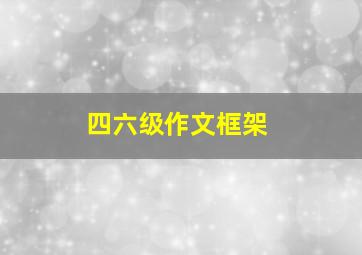 四六级作文框架